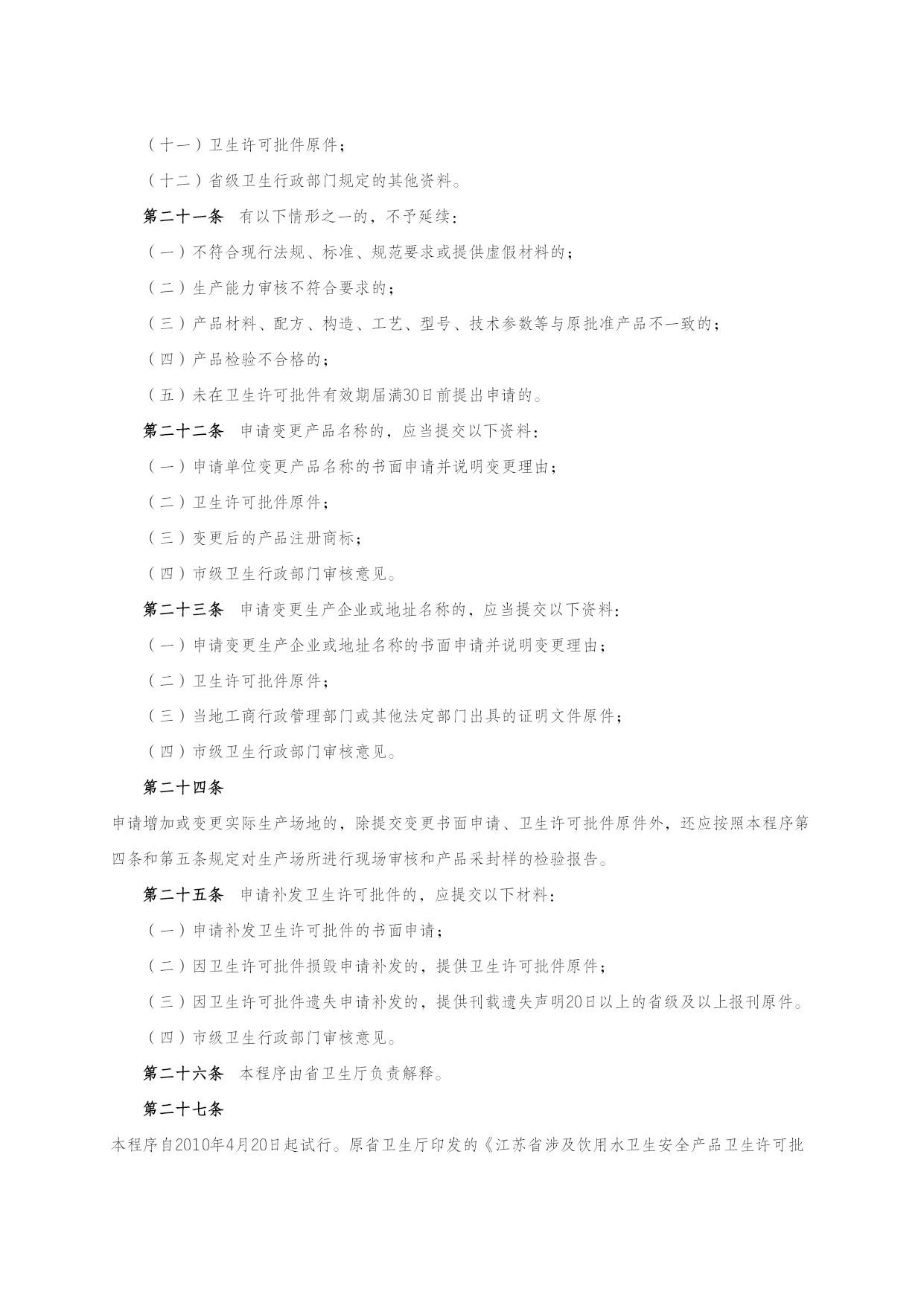 （十一）卫生许可批件原件；

（十二）省级卫生行政部门规定的其他资料。

第二十一条　有以下情形之一的，不予延续：

（一）不符合现行法规、标准、规范要求或提供虚假材料的；

（二）生产能力审核不符合要求的；

（三）产品材料、配方、构造、工艺、型号、技术参数等与原批准产品不一致的；

（四）产品检验不合格的；

（五）未在卫生许可批件有效期届满30日前提出申请的。

第二十二条　申请变更产品名称的，应当提交以下资料：

（一）申请单位变更产品名称的书面申请并说明变更理由；

（二）卫生许可批件原件；

（三）变更后的产品注册商标；

（四）市级卫生行政部门审核意见。

第二十三条　申请变更生产企业或地址名称的，应当提交以下资料：

（一）申请变更生产企业或地址名称的书面申请并说明变更理由；

（二）卫生许可批件原件；

（三）当地工商行政管理部门或其他法定部门出具的证明文件原件；

（四）市级卫生行政部门审核意见。

第二十四条

申请增加或变更实际生产场地的，除提交变更书面申请、卫生许可批件原件外，还应按照本程序第四条和第五条规定对生产场所进行现场审核和产品采封样的检验报告。

第二十五条　申请补发卫生许可批件的，应提交以下材料：

（一）申请补发卫生许可批件的书面申请；

（二）因卫生许可批件损毁申请补发的，提供卫生许可批件原件；

（三）因卫生许可批件遗失申请补发的，提供刊载遗失声明20日以上的省级及以上报刊原件。

（四）市级卫生行政部门审核意见。

第二十六条　本程序由省卫生厅负责解释。

第二十七条

本程序自2010年4月20日起试行。原省卫生厅印发的《江苏省涉及饮用水卫生安全产品卫生许可批